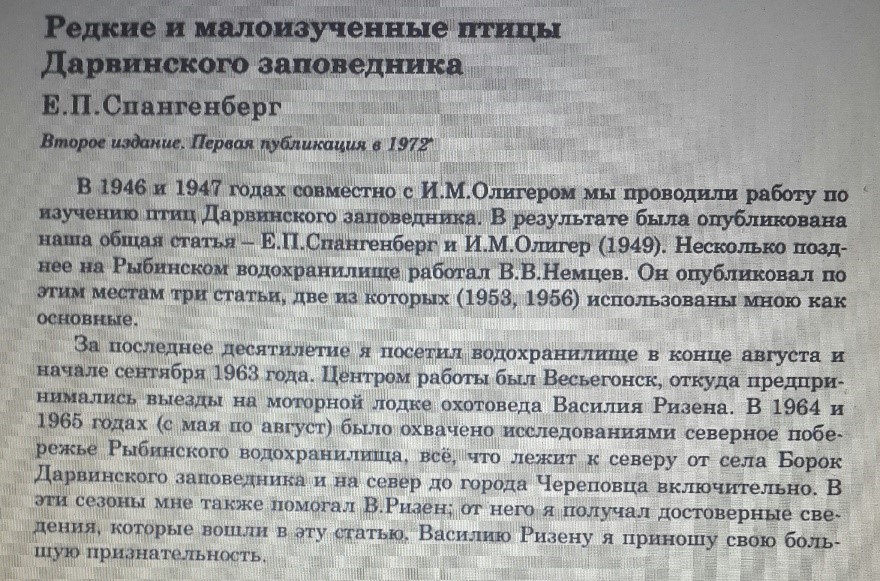 Редкие и малоизученные птицы Дарвинского заповедника

Е.П.Спангенберг

Второе издание. Первая публикация в 1972*

В 1946 и 1947 годах совместно с И.М.Олигером мы проводили работу по изучению птиц Дарвинского заповедника. В результате была опубликована наша общая статья – Е.П.Спангенберг и И.М.Олигер (1949). Несколько позднее на Рыбинском водохранилище работал В.В.Немцев. Он опубликовал по этим местам три статьи, две из которых (1953, 1956) использованы мною как основные.

За последнее десятилетие я посетил водохранилище в конце августа и начале сентября 1963 года. Центром работы был Весьегонск, откуда предпринимались выезды на моторной лодке охотоведа Василия Ризена. В 1964 и 1965 годах (с мая по август) было охвачено исследованиями северное побережье Рыбинского водохранилища, всё, что лежит к северу от села Борок Дарвинского заповедника и на север до города Череповца включительно. В эти сезоны мне также помогал В.Ризен; от него я получал достоверные сведения, которые вошли в эту статью. Василию Ризену я приношу свою большую признательность.